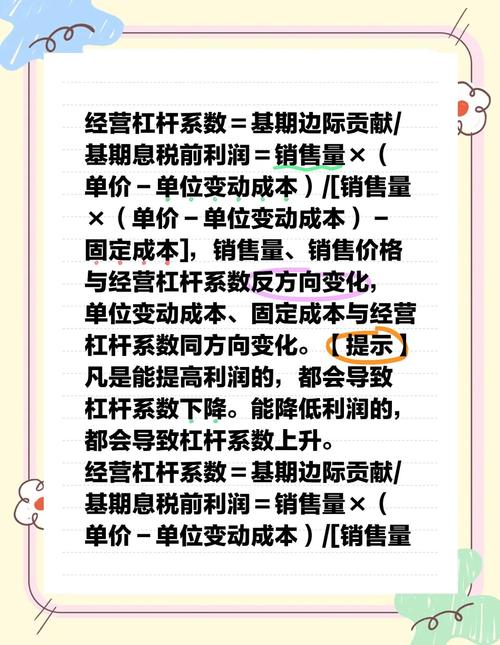 经营杠杆系数＝基期边际贡献/基期息税前利润＝销售量×（单价－单位变动成本）/[销售量×（单价－单位变动成本）－固定成本]，销售量、销售价格与经营杠杆系数反方向变化，单位变动成本、固定成本与经营杠杆系数同方向变化。【提示】凡是能提高利润的，都会导致杠杆系数下降。能降低利润的，都会导致杠杆系数上升。
经营杠杆系数＝基期边际贡献/基期息税前利润＝销售量×（单价－单位变动成本）/[销售量